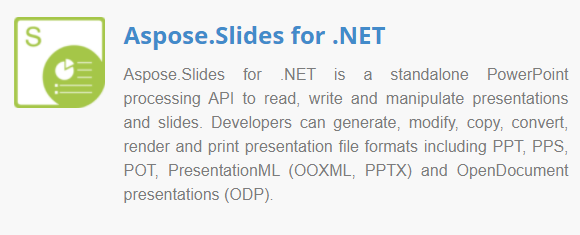 S

Aspose.Slides for .NET

Aspose.Slides for .NET is a standalone PowerPoint processing API to read, write and manipulate presentations and slides. Developers can generate, modify, copy, convert, render and print presentation file formats including PPT, PPS, POT, PresentationML (OOXML, PPTX) and OpenDocument presentations (ODP).